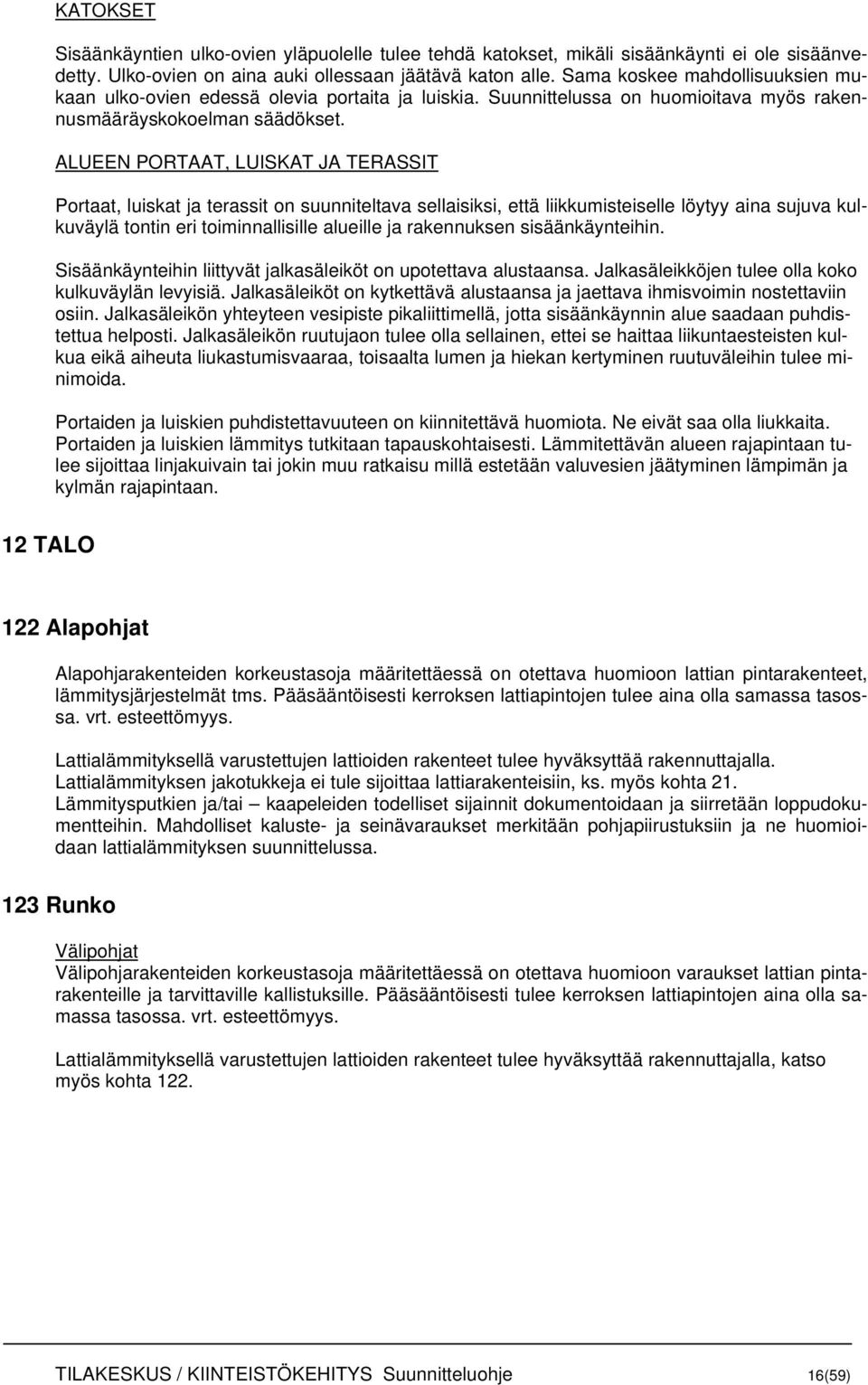 KATOKSET

Sisäänkäyntien ulko-ovien yläpuolelle tulee tehdä katokset, mikäli sisäänkäynti ei ole sisäänvedetty. Ulko-ovien on aina auki ollessaan jäätävä katon alle. Sama koskee mahdollisuuksien mukaan ulko-ovien edessä olevia portaita ja luiskia. Suunnittelussa on huomioitava myös rakennusmääräyskokoelman säädökset.

ALUEEN PORTAAT, LUISKAT JA TERASSIT

Portaat, luiskat ja terassit on suunniteltava sellaisiksi, että liikkumisteiselle löytyy aina sujuva kulkuväylä tontin eri toiminnallisille alueille ja rakennuksen sisäänkäynteihin.

Sisäänkäynteihin liittyvät jalkasäleiköt on upotettava alustaansa. Jalkasäleikköjen tulee olla koko kulkuväylän levyisiä. Jalkasäleiköt on kytkettävä alustaansa ja jaettava ihmisvoimin nostettaviin osiin. Jalkasäleikön yhteyteen vesipiste pikaliittimellä, jotta sisäänkäynnin alue saadaan puhdistettua helposti. Jalkasäleikön ruutujaon tulee olla sellainen, ettei se haittaa liikuntaesteisten kulkua eikä aiheuta liukastumisvaaraa, toisaalta lumen ja hiekan kertyminen ruutuväleihin tulee minimoida.

Portaiden ja luiskien puhdistettavuuteen on kiinnitettävä huomiota. Ne eivät saa olla liukkaita. Portaiden ja luiskien lämmitys tutkitaan tapauskohtaisesti. Lämmitettävän alueen rajapintaan tulee sijoittaa linjakuivain tai jokin muu ratkaisu millä estetään valuvesien jäätyminen lämpimän ja kylmän rajapintaan.

12 TALO

122 Alapohjat

Alapohjarakenteiden korkeustasoja määritettäessä on otettava huomioon lattian pintarakenteet, lämmitysjärjestelmät tms. Pääsääntöisesti kerroksen lattiapintojen tulee aina olla samassa tasossa. vrt. esteettömyys.

Lattialämmityksellä varustettujen lattioiden rakenteet tulee hyväksyttää rakennuttajalla. Lattialämmityksen jakotukkeja ei tule sijoittaa lattiarakenteisiin, ks. myös kohta 21. Lämmitysputkien ja/tai – kaapeleiden todelliset sijainnit dokumentoidaan ja siirretään loppudokumentteihin. Mahdolliset kaluste- ja seinävaraukset merkitään pohjapiirustuksiin ja ne huomioidaan lattialämmityksen suunnittelussa.

123 Runko

Välipohjat
Välipohjarakenteiden korkeustasoja määritettäessä on otettava huomioon varaukset lattian pintarakenteille ja tarvittaville kallistuksille. Pääsääntöisesti tulee kerroksen lattiapintojen aina olla samassa tasossa. vrt. esteettömyys.

Lattialämmityksellä varustettujen lattioiden rakenteet tulee hyväksyttää rakennuttajalla, katso myös kohta 122.

TILAKESKUS / KIINTEISTÖKEHITYS Suunnitteluohje 16(59)